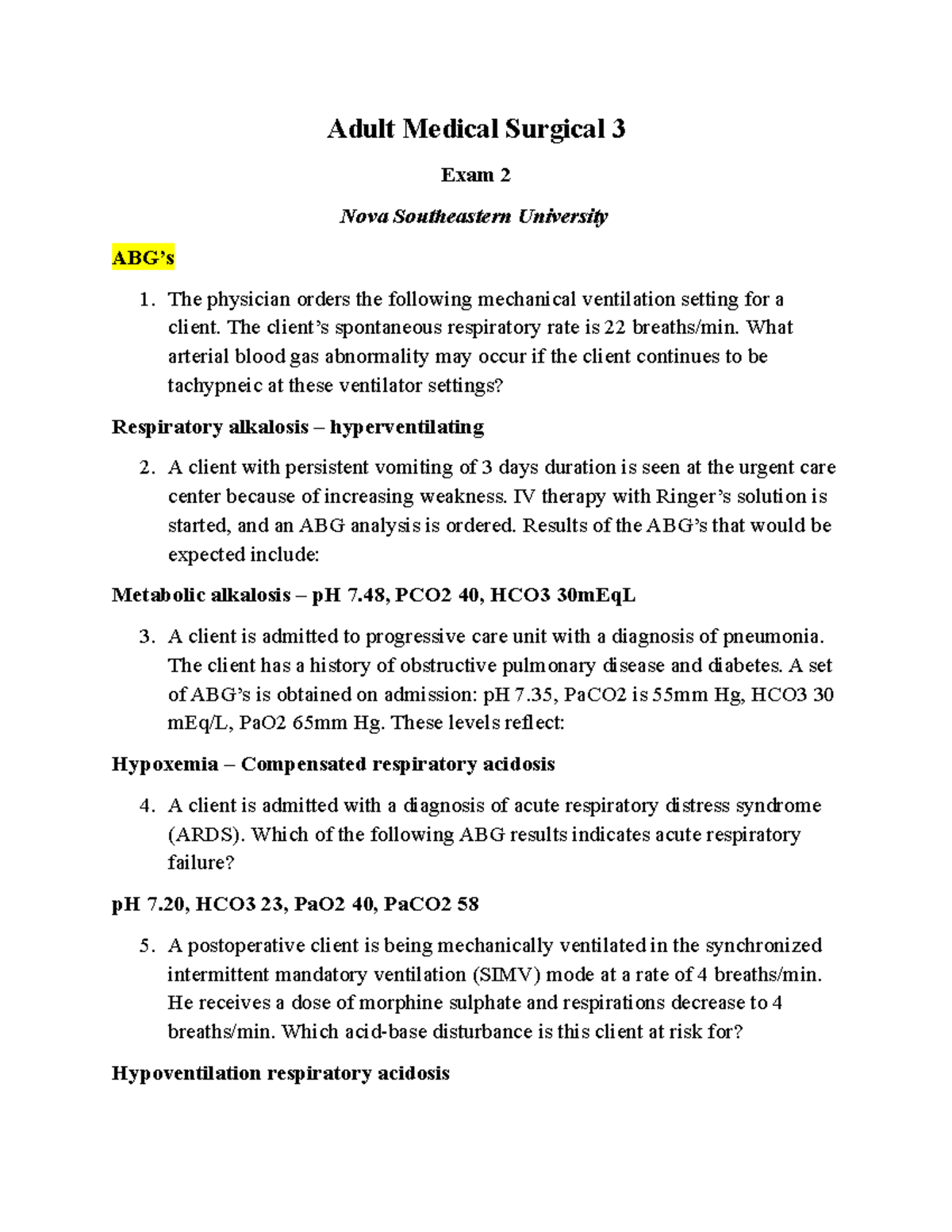 Adult Medical Surgical 3

Exam 2

Nova Southeastern University

ABG's

1. The physician orders the following mechanical ventilation setting for a client. The client's spontaneous respiratory rate is 22 breaths/min. What arterial blood gas abnormality may occur if the client continues to be tachypneic at these ventilator settings?

Respiratory alkalosis – hyperventilating

2. A client with persistent vomiting of 3 days duration is seen at the urgent care center because of increasing weakness. IV therapy with Ringer's solution is started, and an ABG analysis is ordered. Results of the ABG's that would be expected include:

Metabolic alkalosis – pH 7.48, PCO2 40, HCO3 30mEqL

3. A client is admitted to progressive care unit with a diagnosis of pneumonia. The client has a history of obstructive pulmonary disease and diabetes. A set of ABG's is obtained on admission: pH 7.35, PaCO2 is 55mm Hg, HCO3 30 mEq/L, PaO2 65mm Hg. These levels reflect:

Hypoxemia – Compensated respiratory acidosis

4. A client is admitted with a diagnosis of acute respiratory distress syndrome (ARDS). Which of the following ABG results indicates acute respiratory failure?

pH 7.20, HCO3 23, PaO2 40, PaCO2 58

5. A postoperative client is being mechanically ventilated in the synchronized intermittent mandatory ventilation (SIMV) mode at a rate of 4 breaths/min. He receives a dose of morphine sulphate and respirations decrease to 4 breaths/min. Which acid-base disturbance is this client at risk for?

Hypoventilation respiratory acidosis